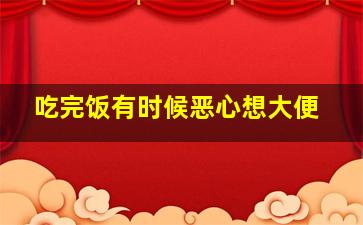 吃完饭有时候恶心想大便